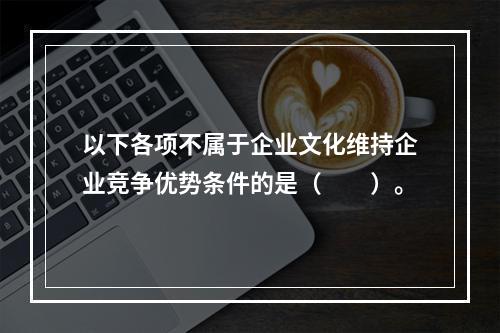 以下各项不属于企业文化维持企业竞争优势条件的是（　　）。